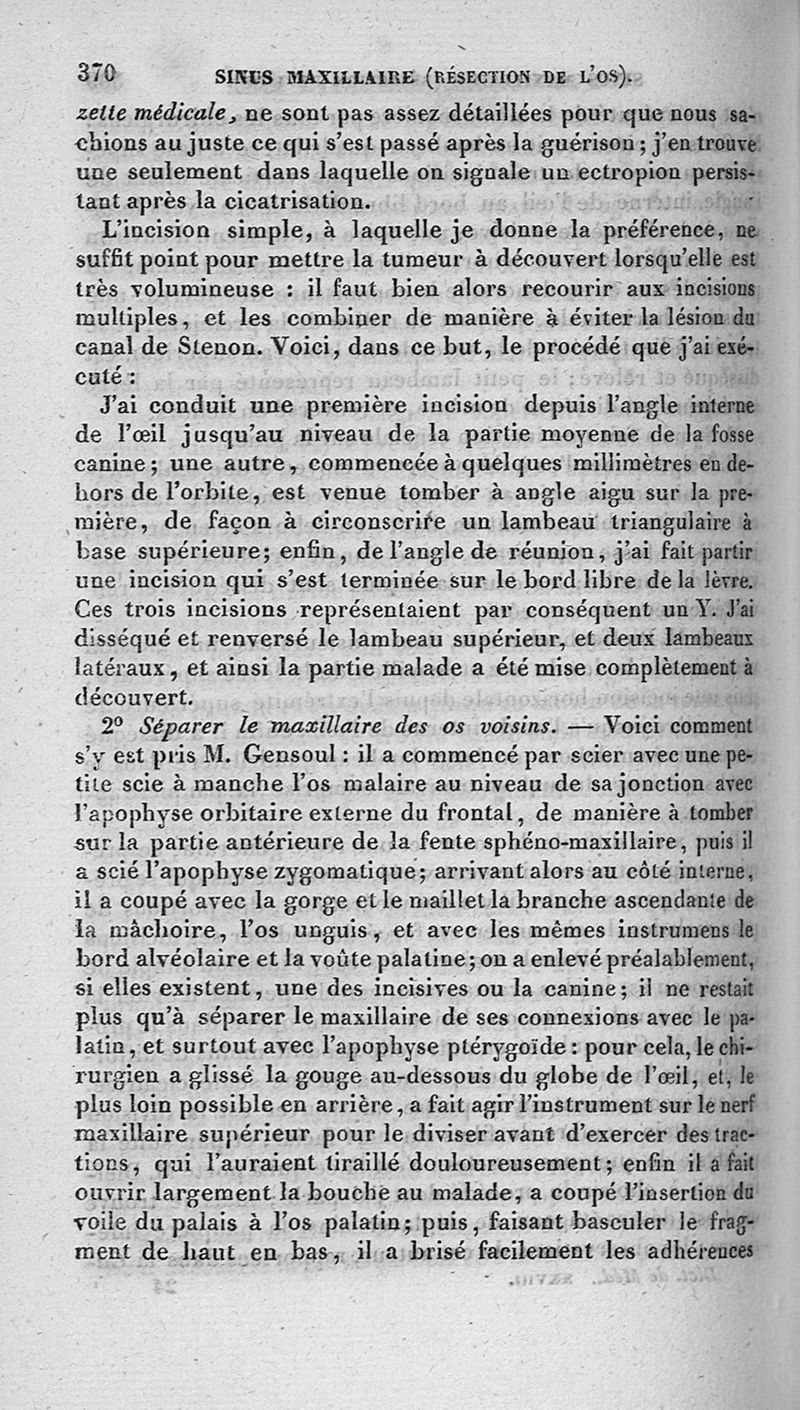 370 SINUS MAXILLAIRE (RÉSECTION DE L'OS).

zette médicale, ne sont pas assez détaillées pour que nous sachions au juste ce qui s'est passé après la guérison; j'en trouve une seulement dans laquelle on signale un ectropion persistant après la cicatrisation.

L'incision simple, à laquelle je donne la préférence, ne suffit point pour mettre la tumeur à découvert lorsqu'elle est très volumineuse : il faut bien alors recourir aux incisions multiples, et les combiner de manière à éviter la lésion du canal de Stenon. Voici, dans ce but, le procédé que j'ai exécuté :

J'ai conduit une première incision depuis l'angle interne de l'œil jusqu'au niveau de la partie moyenne de la fosse canine; une autre, commencée à quelques millimètres en dehors de l'orbite, est venue tomber à angle aigu sur la première, de façon à circonscrire un lambeau triangulaire à base supérieure; enfin, de l'angle de réunion, j'ai fait partir une incision qui s'est terminée sur le bord libre de la lèvre. Ces trois incisions représentaient par conséquent un Y. J'ai disséqué et renversé le lambeau supérieur, et deux lambeaux latéraux, et ainsi la partie malade a été mise complètement à découvert.

2° Séparer le maxillaire des os voisins. — Voici comment s'y est pris M. Gensoul : il a commencé par scier avec une petite scie à manche l'os malaire au niveau de sa jonction avec l'apophyse orbitaire externe du frontal, de manière à tomber sur la partie antérieure de la fente sphéno-maxillaire, puis il a scié l'apophyse zygomatique; arrivant alors au côté interne, il a coupé avec la gorge et le maillet la branche ascendante de la mâchoire, l'os unguis, et avec les mêmes instrumens le bord alvéolaire et la voûte palatine; on a enlevé préalablement, si elles existent, une des incisives ou la canine; il ne restait plus qu'à séparer le maxillaire de ses connexions avec le palatin, et surtout avec l'apophyse ptérygoïde : pour cela, le chirurgien a glissé la gouge au-dessous du globe de l'œil, et, le plus loin possible en arrière, a fait agir l'instrument sur le nerf maxillaire supérieur pour le diviser avant d'exercer des tractions, qui l'auraient tiraillé douloureusement; enfin il a fait ouvrir largement la bouche au malade, a coupé l'insertion du voile du palais à l'os palatin; puis, faisant basculer le fragment de haut en bas, il a brisé facilement les adhérences